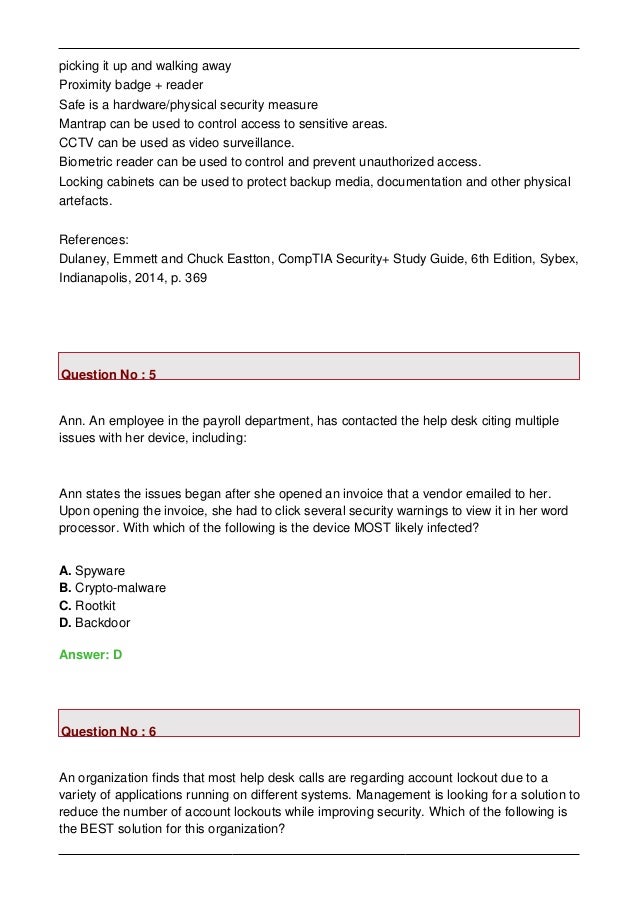 picking it up and walking away
Proximity badge + reader
Safe is a hardware/physical security measure
Mantrap can be used to control access to sensitive areas.
CCTV can be used as video surveillance.
Biometric reader can be used to control and prevent unauthorized access.
Locking cabinets can be used to protect backup media, documentation and other physical artefacts.

References:
Dulaney, Emmett and Chuck Eastton, CompTIA Security+ Study Guide, 6th Edition, Sybex, Indianapolis, 2014, p. 369

Question No : 5

Ann. An employee in the payroll department, has contacted the help desk citing multiple issues with her device, including:

Ann states the issues began after she opened an invoice that a vendor emailed to her. Upon opening the invoice, she had to click several security warnings to view it in her word processor. With which of the following is the device MOST likely infected?

A. Spyware
B. Crypto-malware
C. Rootkit
D. Backdoor

Answer: D

Question No : 6

An organization finds that most help desk calls are regarding account lockout due to a variety of applications running on different systems. Management is looking for a solution to reduce the number of account lockouts while improving security. Which of the following is the BEST solution for this organization?